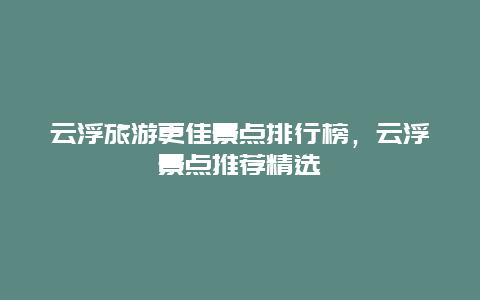 云浮旅游更佳景点排行榜，云浮景点推荐精选